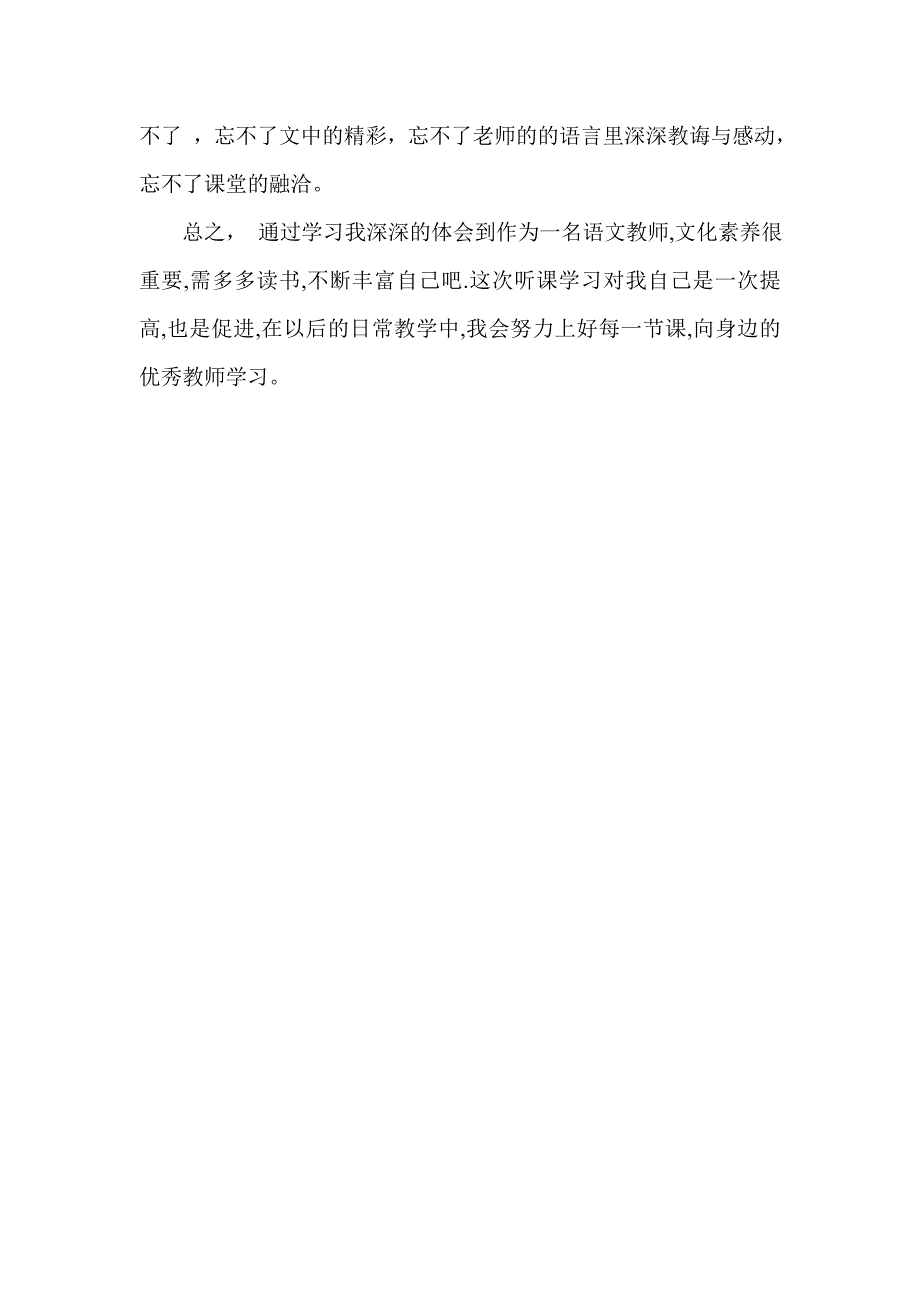 不了 ，忘不了文中的精彩，忘不了老师的的语言里深深教诲与感动，忘不了课堂的融洽。

总之， 通过学习我深深的体会到作为一名语文教师,文化素养很重要,需多多读书,不断丰富自己吧.这次听课学习对我自己是一次提高,也是促进,在以后的日常教学中,我会努力上好每一节课,向身边的优秀教师学习。